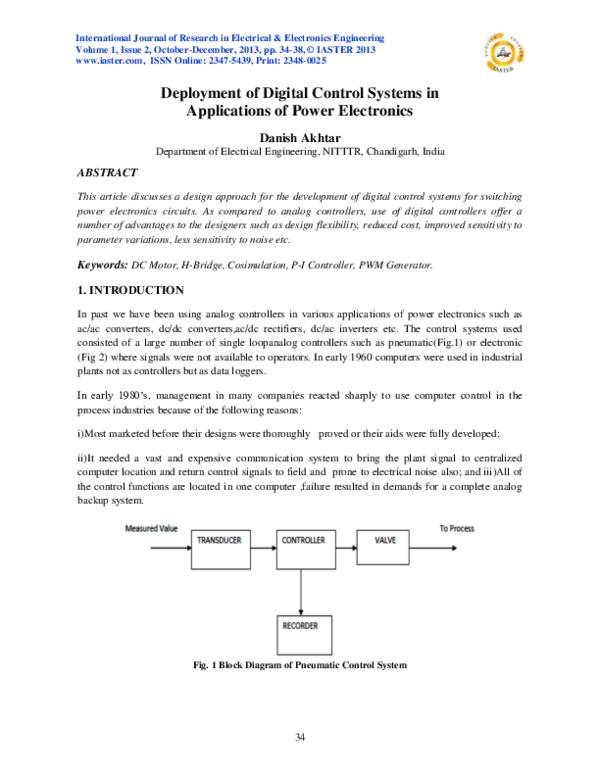 International Journal of Research in Electrical & Electronics Engineering
Volume 1, Issue 2, October-December, 2013, pp. 34-38, © IASTER 2013
www.iaster.com, ISSN Online: 2347-5439, Print: 2348-0025

Deployment of Digital Control Systems in
Applications of Power Electronics

Danish Akhtar
Department of Electrical Engineering, NITTTR, Chandigarh, India

ABSTRACT

This article discusses a design approach for the development of digital control systems for switching power electronics circuits. As compared to analog controllers, use of digital controllers offer a number of advantages to the designers such as design flexibility, reduced cost, improved sensitivity to parameter variations, less sensitivity to noise etc.

Keywords: DC Motor, H-Bridge, Cosimulation, P-I Controller, PWM Generator.

1. INTRODUCTION

In past we have been using analog controllers in various applications of power electronics such as ac/ac converters, dc/dc converters,ac/dc rectifiers, dc/ac inverters etc. The control systems used consisted of a large number of single loopanalog controllers such as pneumatic(Fig.1) or electronic (Fig 2) where signals were not available to operators. In early 1960 computers were used in industrial plants not as controllers but as data loggers.

In early 1980's, management in many companies reacted sharply to use computer control in the process industries because of the following reasons:

i)Most marketed before their designs were thoroughly proved or their aids were fully developed;

ii)It needed a vast and expensive communication system to bring the plant signal to centralized computer location and return control signals to field and prone to electrical noise also; and iii)All of the control functions are located in one computer ,failure resulted in demands for a complete analog backup system.

Measured Value
TRANSDUCER
CONTROLLER
VALVE
To Process
RECORDER

Fig. 1 Block Diagram of Pneumatic Control System

34